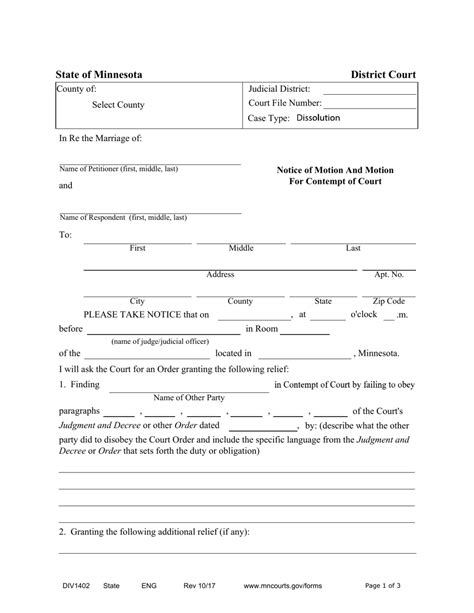 State of Minnesota District Court

County of:
Select County

Judicial District: ____
Court File Number: ____
Case Type: Dissolution

In Re the Marriage of:

____
Name of Petitioner (first, middle, last)

and

Notice of Motion And Motion
For Contempt of Court

____
Name of Respondent (first, middle, last)

To: ____ ____ ____
First Middle Last

____ ____
Address Apt. No.

____ ____ ____ ____
City County State Zip Code

PLEASE TAKE NOTICE that on ____, at ____ o'clock ____.m. before ____ in Room ____
(name of judge/judicial officer)
of the ____ located in ____, Minnesota.

I will ask the Court for an Order granting the following relief:

1. Finding ____ in Contempt of Court by failing to obey
Name of Other Party
paragraphs ____, ____, ____, ____, ____, ____ of the Court's Judgment and Decree or other Order dated ____, by: (describe what the other party did to disobey the Court Order and include the specific language from the Judgment and Decree or Order that sets forth the duty or obligation)

____
____
____
____

2. Granting the following additional relief (if any):

____

DIV1402 State ENG Rev 10/17 www.mncourts.gov/forms Page 1 of 3